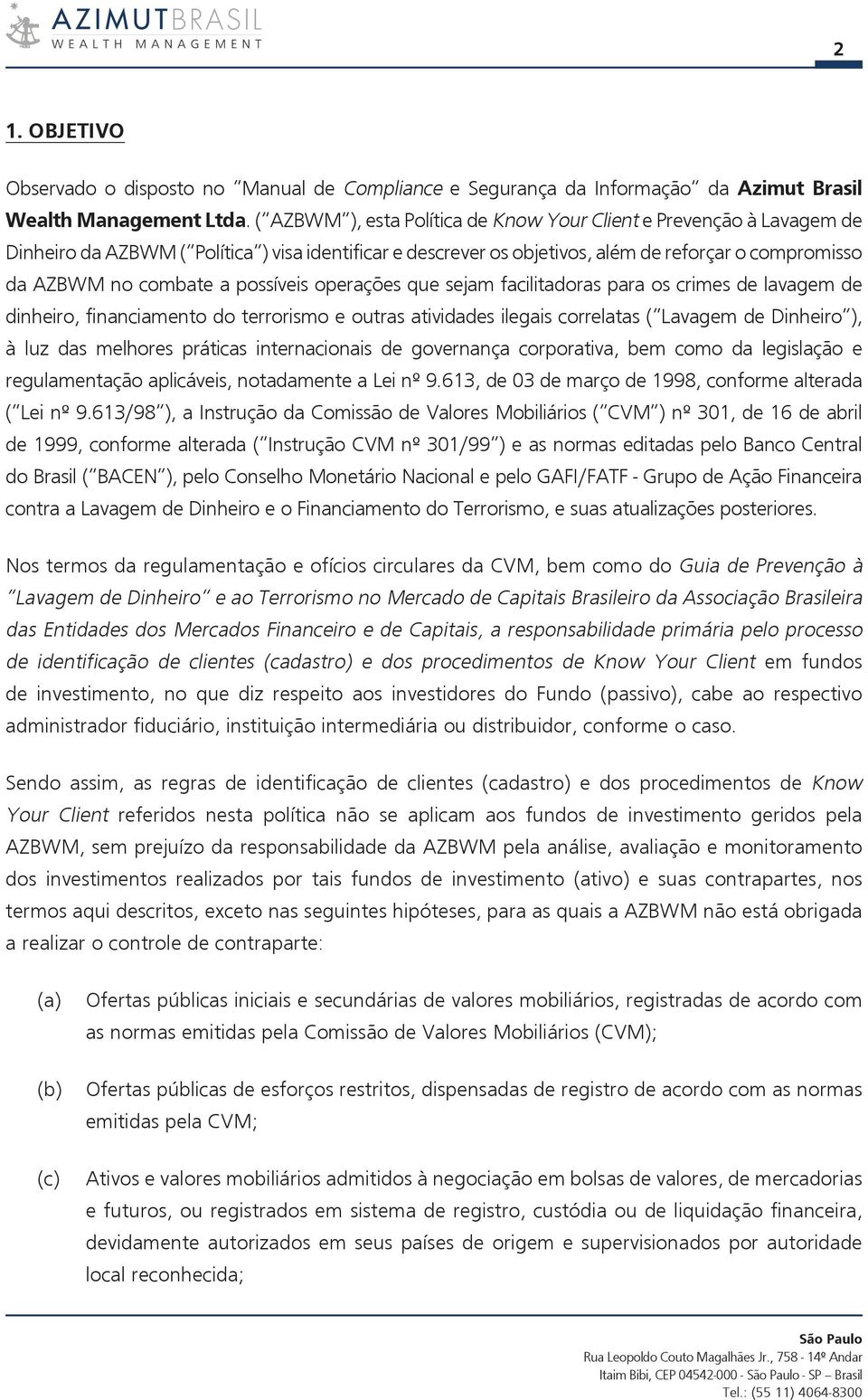 AZIMUTBRASIL
WEALTH MANAGEMENT

2

1. OBJETIVO

Observado o disposto no "Manual de Compliance e Segurança da Informação" da Azimut Brasil Wealth Management Ltda. ("AZBWM"), esta Política de Know Your Client e Prevenção à Lavagem de Dinheiro da AZBWM ("Política") visa identificar e descrever os objetivos, além de reforçar o compromisso da AZBWM no combate a possíveis operações que sejam facilitadoras para os crimes de lavagem de dinheiro, financiamento do terrorismo e outras atividades ilegais correlatas ("Lavagem de Dinheiro"), à luz das melhores práticas internacionais de governança corporativa, bem como da legislação e regulamentação aplicáveis, notadamente a Lei nº 9.613, de 03 de março de 1998, conforme alterada ("Lei nº 9.613/98"), a Instrução da Comissão de Valores Mobiliários ("CVM") nº 301, de 16 de abril de 1999, conforme alterada ("Instrução CVM nº 301/99") e as normas editadas pelo Banco Central do Brasil ("BACEN"), pelo Conselho Monetário Nacional e pelo GAFI/FATF - Grupo de Ação Financeira contra a Lavagem de Dinheiro e o Financiamento do Terrorismo, e suas atualizações posteriores.

Nos termos da regulamentação e ofícios circulares da CVM, bem como do Guia de Prevenção à "Lavagem de Dinheiro" e ao Terrorismo no Mercado de Capitais Brasileiro da Associação Brasileira das Entidades dos Mercados Financeiro e de Capitais, a responsabilidade primária pelo processo de identificação de clientes (cadastro) e dos procedimentos de Know Your Client em fundos de investimento, no que diz respeito aos investidores do Fundo (passivo), cabe ao respectivo administrador fiduciário, instituição intermediária ou distribuidor, conforme o caso.

Sendo assim, as regras de identificação de clientes (cadastro) e dos procedimentos de Know Your Client referidos nesta política não se aplicam aos fundos de investimento geridos pela AZBWM, sem prejuízo da responsabilidade da AZBWM pela análise, avaliação e monitoramento dos investimentos realizados por tais fundos de investimento (ativo) e suas contrapartes, nos termos aqui descritos, exceto nas seguintes hipóteses, para as quais a AZBWM não está obrigada a realizar o controle de contraparte:

(a) Ofertas públicas iniciais e secundárias de valores mobiliários, registradas de acordo com as normas emitidas pela Comissão de Valores Mobiliários (CVM);

(b) Ofertas públicas de esforços restritos, dispensadas de registro de acordo com as normas emitidas pela CVM;

(c) Ativos e valores mobiliários admitidos à negociação em bolsas de valores, de mercadorias e futuros, ou registrados em sistema de registro, custódia ou de liquidação financeira, devidamente autorizados em seus países de origem e supervisionados por autoridade local reconhecida;

São Paulo
Rua Leopoldo Couto Magalhães Jr., 758 - 14º Andar
Itaim Bibi, CEP 04542-000 - São Paulo - SP – Brasil
Tel.: (55 11) 4064-8300